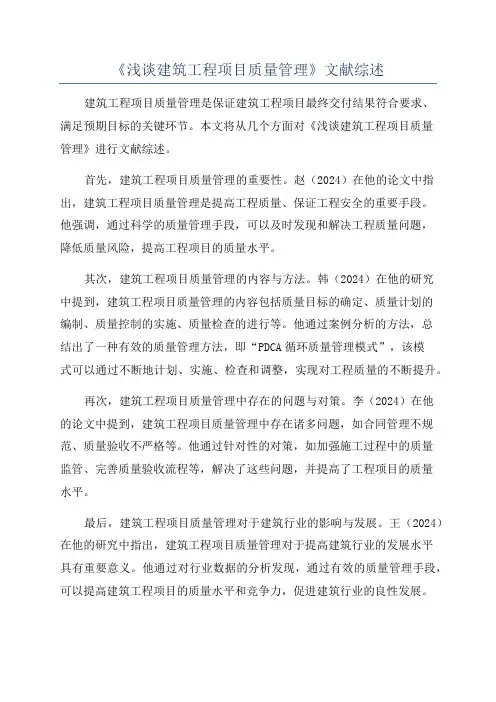 《浅谈建筑工程项目质量管理》文献综述

建筑工程项目质量管理是保证建筑工程项目最终交付结果符合要求、满足预期目标的关键环节。本文将从几个方面对《浅谈建筑工程项目质量管理》进行文献综述。

首先，建筑工程项目质量管理的重要性。赵（2024）在他的论文中指出，建筑工程项目质量管理是提高工程质量、保证工程安全的重要手段。他强调，通过科学的质量管理手段，可以及时发现和解决工程质量问题，降低质量风险，提高工程项目的质量水平。

其次，建筑工程项目质量管理的内容与方法。韩（2024）在他的研究中提到，建筑工程项目质量管理的内容包括质量目标的确定、质量计划的编制、质量控制的实施、质量检查的进行等。他通过案例分析的方法，总结出了一种有效的质量管理方法，即“PDCA 循环质量管理模式”，该模式可以通过不断地计划、实施、检查和调整，实现对工程质量的不断提升。

再次，建筑工程项目质量管理中存在的问题与对策。李（2024）在他的论文中提到，建筑工程项目质量管理中存在诸多问题，如合同管理不规范、质量验收不严格等。他通过针对性的对策，如加强施工过程中的质量监管、完善质量验收流程等，解决了这些问题，并提高了工程项目的质量水平。

最后，建筑工程项目质量管理对于建筑行业的影响与发展。王（2024）在他的研究中指出，建筑工程项目质量管理对于提高建筑行业的发展水平具有重要意义。他通过对行业数据的分析发现，通过有效的质量管理手段，可以提高建筑工程项目的质量水平和竞争力，促进建筑行业的良性发展。